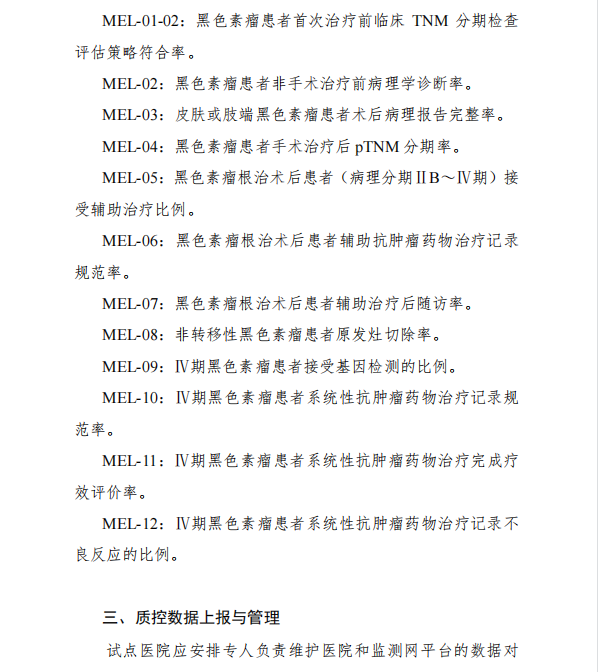 MEL-01-02：黑色素瘤患者首次治疗前临床 TNM 分期检查评估策略符合率。

MEL-02：黑色素瘤患者非手术治疗前病理学诊断率。

MEL-03：皮肤或肢端黑色素瘤患者术后病理报告完整率。

MEL-04：黑色素瘤患者手术治疗后 pTNM 分期率。

MEL-05：黑色素瘤根治术后患者（病理分期ⅡB～Ⅳ期）接受辅助治疗比例。

MEL-06：黑色素瘤根治术后患者辅助抗肿瘤药物治疗记录规范率。

MEL-07：黑色素瘤根治术后患者辅助治疗后随访率。

MEL-08：非转移性黑色素瘤患者原发灶切除率。

MEL-09：Ⅳ期黑色素瘤患者接受基因检测的比例。

MEL-10：Ⅳ期黑色素瘤患者系统性抗肿瘤药物治疗记录规范率。

MEL-11：Ⅳ期黑色素瘤患者系统性抗肿瘤药物治疗完成疗效评价率。

MEL-12：Ⅳ期黑色素瘤患者系统性抗肿瘤药物治疗记录不良反应的比例。

三、质控数据上报与管理

试点医院应安排专人负责维护医院和监测网平台的数据对